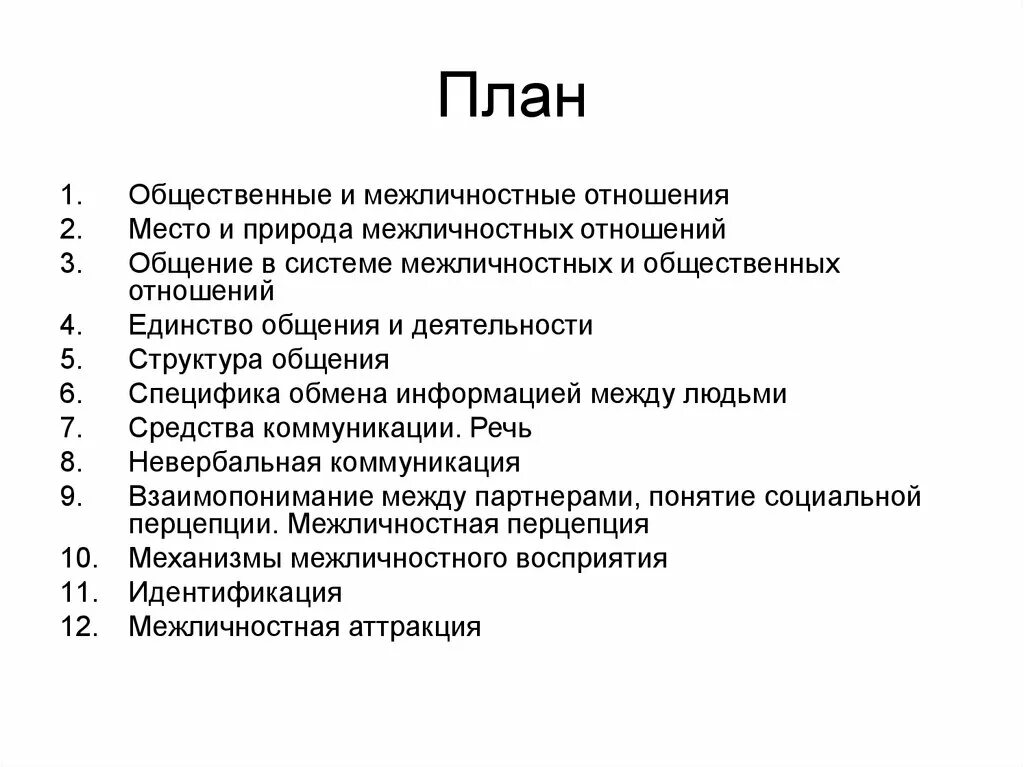 План

1. Общественные и межличностные отношения
2. Место и природа межличностных отношений
3. Общение в системе межличностных и общественных отношений
4. Единство общения и деятельности
5. Структура общения
6. Специфика обмена информацией между людьми
7. Средства коммуникации. Речь
8. Невербальная коммуникация
9. Взаимопонимание между партнерами, понятие социальной перцепции. Межличностная перцепция
10. Механизмы межличностного восприятия
11. Идентификация
12. Межличностная аттракция